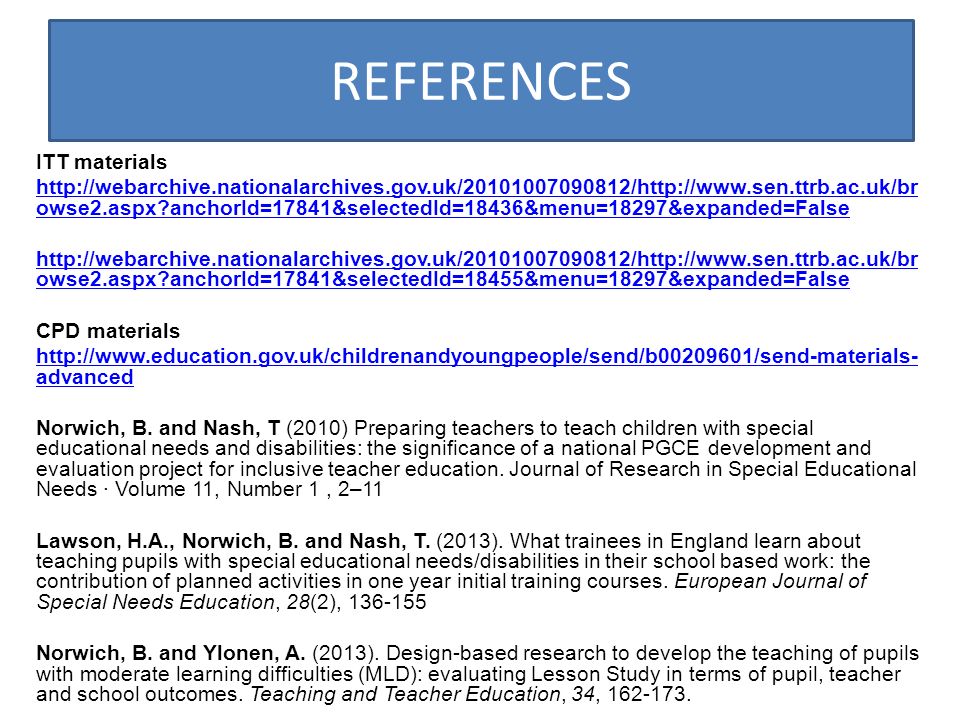 REFERENCES

ITT materials

http://webarchive.nationalarchives.gov.uk/20101007090812/http://www.sen.ttrb.ac.uk/browse2.aspx?anchorId=17841&selectedId=18436&menu=18297&expanded=False

http://webarchive.nationalarchives.gov.uk/20101007090812/http://www.sen.ttrb.ac.uk/browse2.aspx?anchorId=17841&selectedId=18455&menu=18297&expanded=False

CPD materials

http://www.education.gov.uk/childrenandyoungpeople/send/b00209601/send-materials-advanced

Norwich, B. and Nash, T (2010) Preparing teachers to teach children with special educational needs and disabilities: the significance of a national PGCE development and evaluation project for inclusive teacher education. Journal of Research in Special Educational Needs · Volume 11, Number 1 , 2–11

Lawson, H.A., Norwich, B. and Nash, T. (2013). What trainees in England learn about teaching pupils with special educational needs/disabilities in their school based work: the contribution of planned activities in one year initial training courses. European Journal of Special Needs Education, 28(2), 136-155

Norwich, B. and Ylonen, A. (2013). Design-based research to develop the teaching of pupils with moderate learning difficulties (MLD): evaluating Lesson Study in terms of pupil, teacher and school outcomes. Teaching and Teacher Education, 34, 162-173.